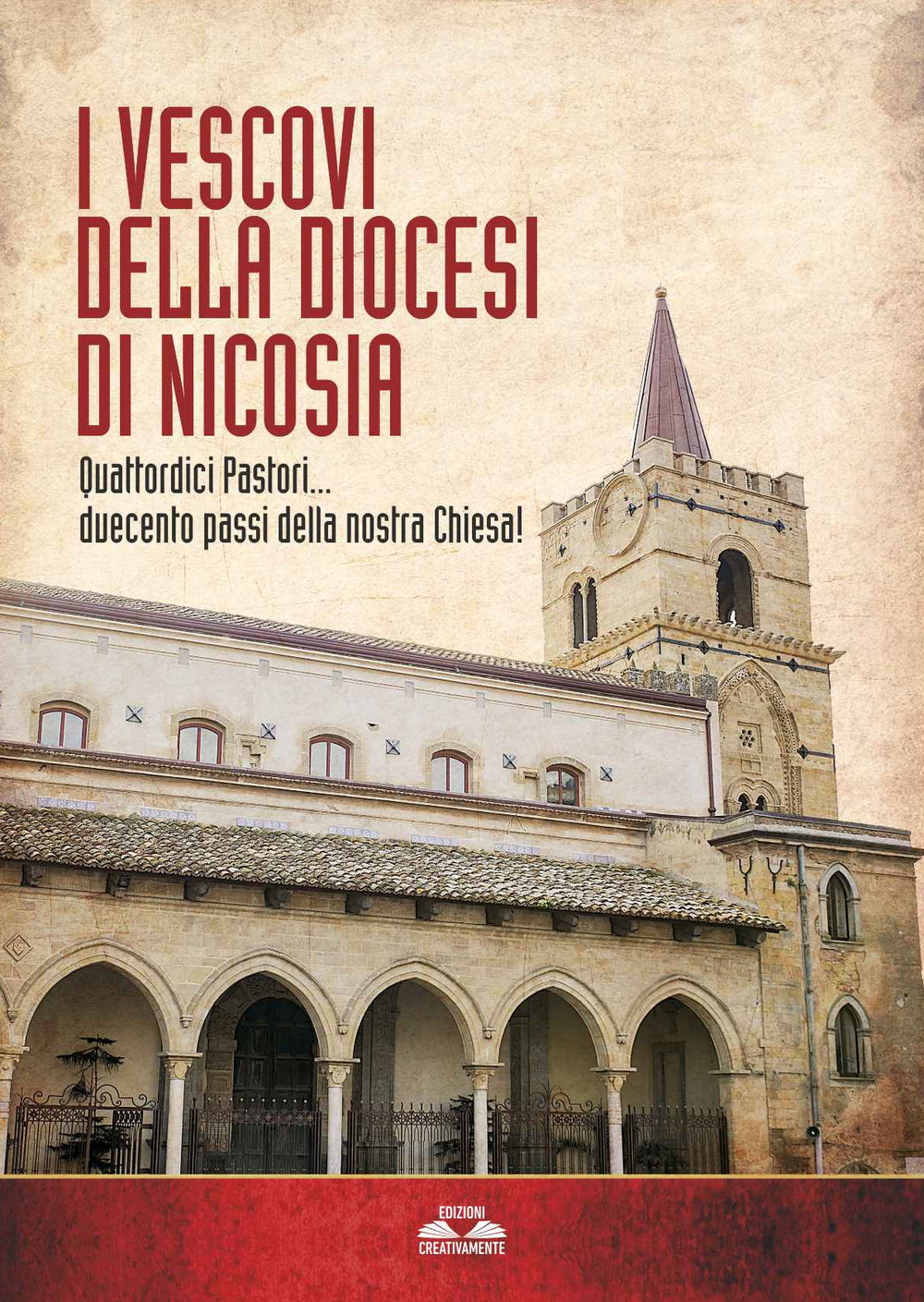 I VESCOVI DELLA DIOCESI DI NICOSIA

Quattordici Pastori... duecento passi della nostra Chiesa!

EDIZIONI
CREATIVAMENTE